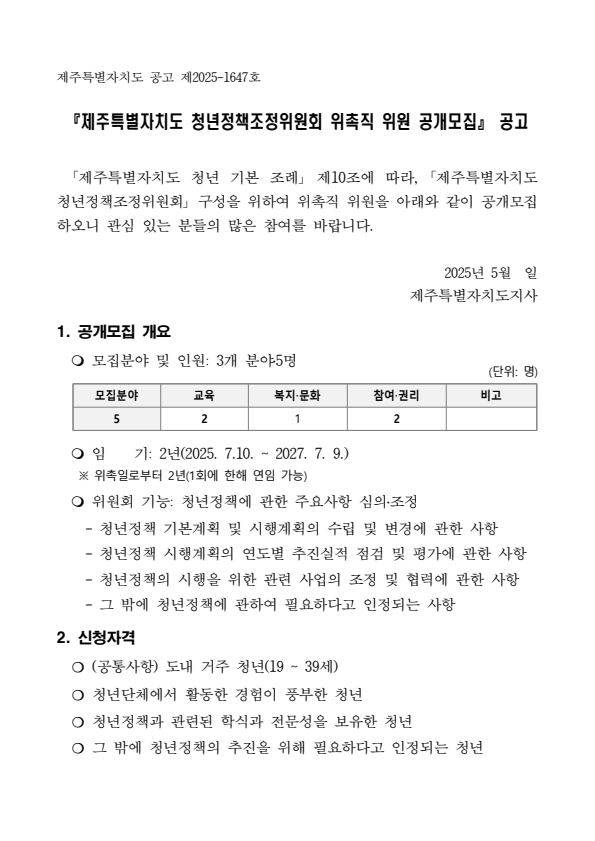 제주특별자치도 공고 제2025-1647호

『제주특별자치도 청년정책조정위원회 위촉직 위원 공개모집』 공고

「제주특별자치도 청년 기본 조례」 제10조에 따라, 「제주특별자치도 청년정책조정위원회」 구성을 위하여 위촉직 위원을 아래와 같이 공개모집 하오니 관심 있는 분들의 많은 참여를 바랍니다.

2025년 5월 일
제주특별자치도지사

1. 공개모집 개요

❍ 모집분야 및 인원: 3개 분야5명

(단위: 명)

| 모집분야 | 교육 | 복지·문화 | 참여·권리 | 비고 |
|---|---|---|---|---|
| 5 | 2 | 1 | 2 | |

❍ 임 기: 2년(2025. 7.10. ~ 2027. 7. 9.)
※ 위촉일로부터 2년(1회에 한해 연임 가능)

❍ 위원회 기능: 청년정책에 관한 주요사항 심의·조정
- 청년정책 기본계획 및 시행계획의 수립 및 변경에 관한 사항
- 청년정책 시행계획의 연도별 추진실적 점검 및 평가에 관한 사항
- 청년정책의 시행을 위한 관련 사업의 조정 및 협력에 관한 사항
- 그 밖에 청년정책에 관하여 필요하다고 인정되는 사항

2. 신청자격

❍ (공통사항) 도내 거주 청년(19 ~ 39세)
❍ 청년단체에서 활동한 경험이 풍부한 청년
❍ 청년정책과 관련된 학식과 전문성을 보유한 청년
❍ 그 밖에 청년정책의 추진을 위해 필요하다고 인정되는 청년